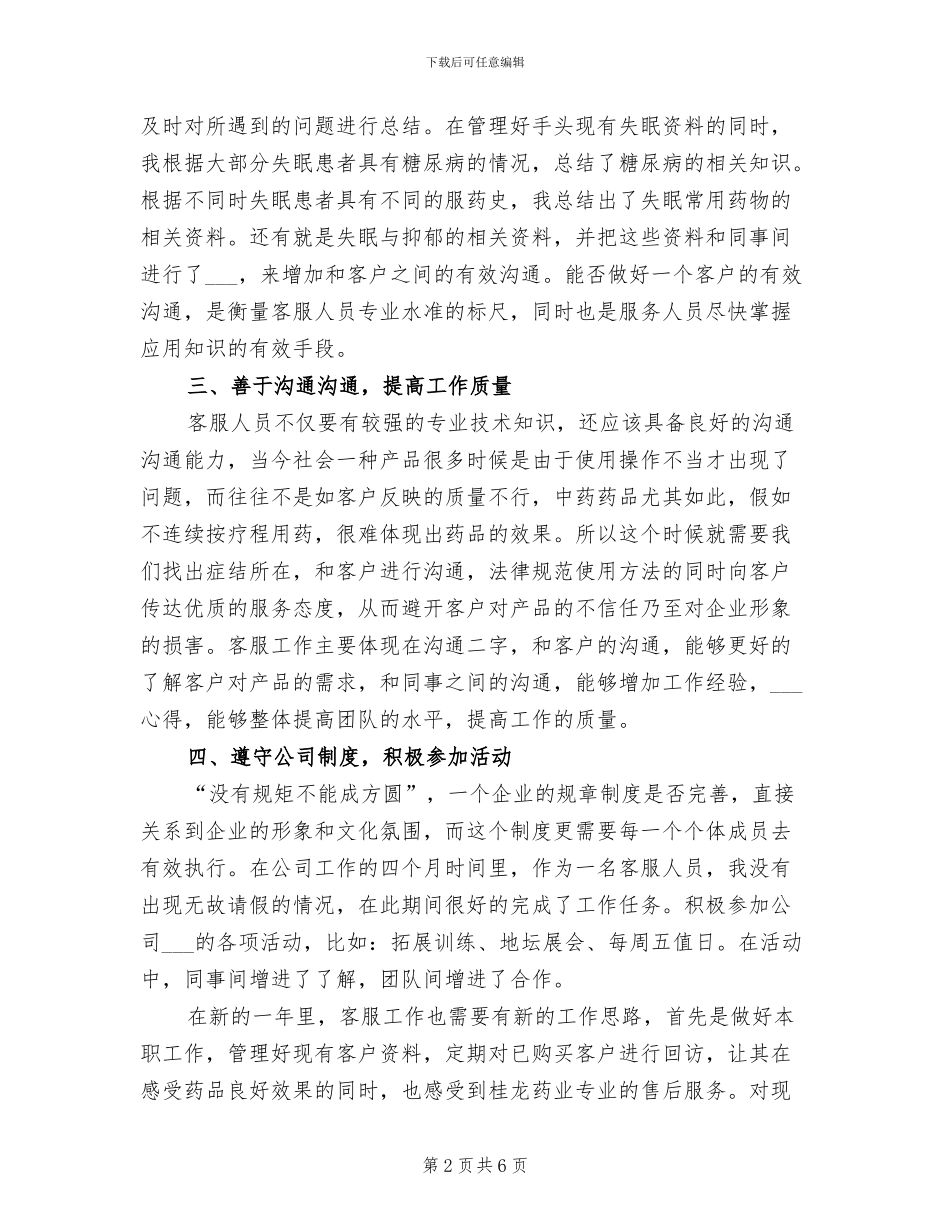 下载后可任意编辑

及时对所遇到的问题进行总结。在管理好手头现有失眠资料的同时，我根据大部分失眠患者具有糖尿病的情况，总结了糖尿病的相关知识。根据不同时失眠患者具有不同的服药史，我总结出了失眠常用药物的相关资料。还有就是失眠与抑郁的相关资料，并把这些资料和同事间进行了___，来增加和客户之间的有效沟通。能否做好一个客户的有效沟通，是衡量客服人员专业水准的标尺，同时也是服务人员尽快掌握应用知识的有效手段。

三、善于沟通沟通，提高工作质量

客服人员不仅要有较强的专业技术知识，还应该具备良好的沟通沟通能力，当今社会一种产品很多时候是由于使用操作不当才出现了问题，而往往不是如客户反映的质量不行，中药药品尤其如此，假如不连续按疗程用药，很难体现出药品的效果。所以这个时候就需要我们找出症结所在，和客户进行沟通，法律规范使用方法的同时向客户传达优质的服务态度，从而避开客户对产品的不信任乃至对企业形象的损害。客服工作主要体现在沟通二字，和客户的沟通，能够更好的了解客户对产品的需求，和同事之间的沟通，能够增加工作经验，___心得，能够整体提高团队的水平，提高工作的质量。

四、遵守公司制度，积极参加活动

“没有规矩不能成方圆”，一个企业的规章制度是否完善，直接关系到企业的形象和文化氛围，而这个制度更需要每一个个体成员去有效执行。在公司工作的四个月时间里，作为一名客服人员，我没有出现无故请假的情况，在此期间很好的完成了工作任务。积极参加公司___的各项活动，比如：拓展训练、地坛展会、每周五值日。在活动中，同事间增进了了解，团队间增进了合作。

在新的一年里，客服工作也需要有新的工作思路，首先是做好本职工作，管理好现有客户资料，定期对已购买客户进行回访，让其在感受药品良好效果的同时，也感受到桂龙药业专业的售后服务。对现

第 2 页 共 6 页